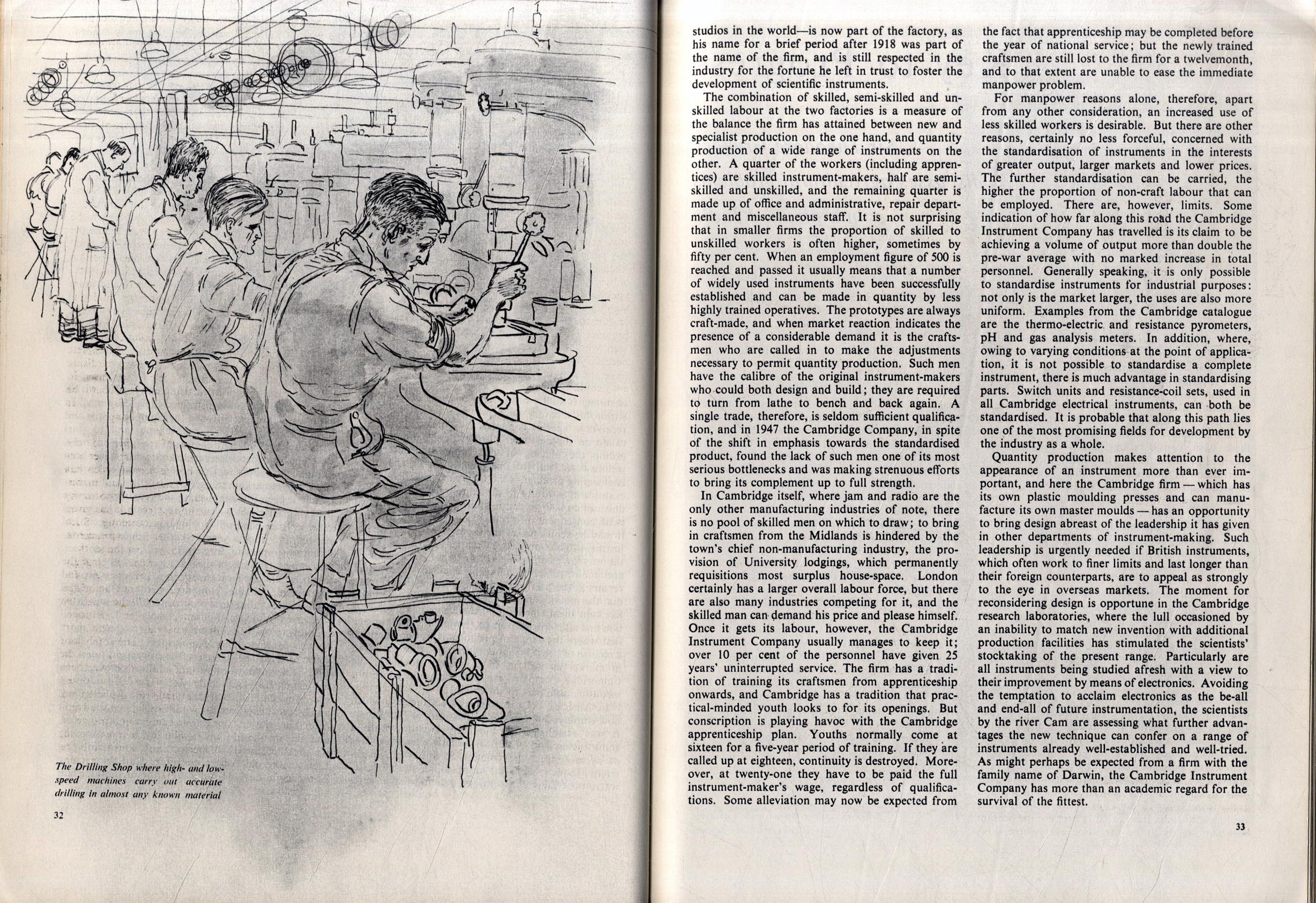 The Drilling Shop where high- and low-speed machines carry out accurate drilling in almost any known material

32

studios in the world—is now part of the factory, as his name for a brief period after 1918 was part of the name of the firm, and is still respected in the industry for the fortune he left in trust to foster the development of scientific instruments.

The combination of skilled, semi-skilled and unskilled labour at the two factories is a measure of the balance the firm has attained between new and specialist production on the one hand, and quantity production of a wide range of instruments on the other. A quarter of the workers (including apprentices) are skilled instrument-makers, half are semi-skilled and unskilled, and the remaining quarter is made up of office and administrative, repair department and miscellaneous staff. It is not surprising that in smaller firms the proportion of skilled to unskilled workers is often higher, sometimes by fifty per cent. When an employment figure of 500 is reached and passed it usually means that a number of widely used instruments have been successfully established and can be made in quantity by less highly trained operatives. The prototypes are always craft-made, and when market reaction indicates the presence of a considerable demand it is the craftsmen who are called in to make the adjustments necessary to permit quantity production. Such men have the calibre of the original instrument-makers who could both design and build; they are required to turn from lathe to bench and back again. A single trade, therefore, is seldom sufficient qualification, and in 1947 the Cambridge Company, in spite of the shift in emphasis towards the standardised product, found the lack of such men one of its most serious bottlenecks and was making strenuous efforts to bring its complement up to full strength.

In Cambridge itself, where jam and radio are the only other manufacturing industries of note, there is no pool of skilled men on which to draw; to bring in craftsmen from the Midlands is hindered by the town's chief non-manufacturing industry, the provision of University lodgings, which permanently requisitions most surplus house-space. London certainly has a larger overall labour force, but there are also many industries competing for it, and the skilled man can demand his price and please himself. Once it gets its labour, however, the Cambridge Instrument Company usually manages to keep it; over 10 per cent of the personnel have given 25 years' uninterrupted service. The firm has a tradition of training its craftsmen from apprenticeship onwards, and Cambridge has a tradition that practical-minded youth looks to for its openings. But conscription is playing havoc with the Cambridge apprenticeship plan. Youths normally come at sixteen for a five-year period of training. If they are called up at eighteen, continuity is destroyed. Moreover, at twenty-one they have to be paid the full instrument-maker's wage, regardless of qualifications. Some alleviation may now be expected from the fact that apprenticeship may be completed before the year of national service; but the newly trained craftsmen are still lost to the firm for a twelvemonth, and to that extent are unable to ease the immediate manpower problem.

For manpower reasons alone, therefore, apart from any other consideration, an increased use of less skilled workers is desirable. But there are other reasons, certainly no less forceful, concerned with the standardisation of instruments in the interests of greater output, larger markets and lower prices. The further standardisation can be carried, the higher the proportion of non-craft labour that can be employed. There are, however, limits. Some indication of how far along this road the Cambridge Instrument Company has travelled is its claim to be achieving a volume of output more than double the pre-war average with no marked increase in total personnel. Generally speaking, it is only possible to standardise instruments for industrial purposes: not only is the market larger, the uses are also more uniform. Examples from the Cambridge catalogue are the thermo-electric and resistance pyrometers, pH and gas analysis meters. In addition, where, owing to varying conditions at the point of application, it is not possible to standardise a complete instrument, there is much advantage in standardising parts. Switch units and resistance-coil sets, used in all Cambridge electrical instruments, can both be standardised. It is probable that along this path lies one of the most promising fields for development by the industry as a whole.

Quantity production makes attention to the appearance of an instrument more than ever important, and here the Cambridge firm — which has its own plastic moulding presses and can manufacture its own master moulds — has an opportunity to bring design abreast of the leadership it has given in other departments of instrument-making. Such leadership is urgently needed if British instruments, which often work to finer limits and last longer than their foreign counterparts, are to appeal as strongly to the eye in overseas markets. The moment for reconsidering design is opportune in the Cambridge research laboratories, where the lull occasioned by an inability to match new invention with additional production facilities has stimulated the scientists' stocktaking of the present range. Particularly are all instruments being studied afresh with a view to their improvement by means of electronics. Avoiding the temptation to acclaim electronics as the be-all and end-all of future instrumentation, the scientists by the river Cam are assessing what further advantages the new technique can confer on a range of instruments already well-established and well-tried. As might perhaps be expected from a firm with the family name of Darwin, the Cambridge Instrument Company has more than an academic regard for the survival of the fittest.

33